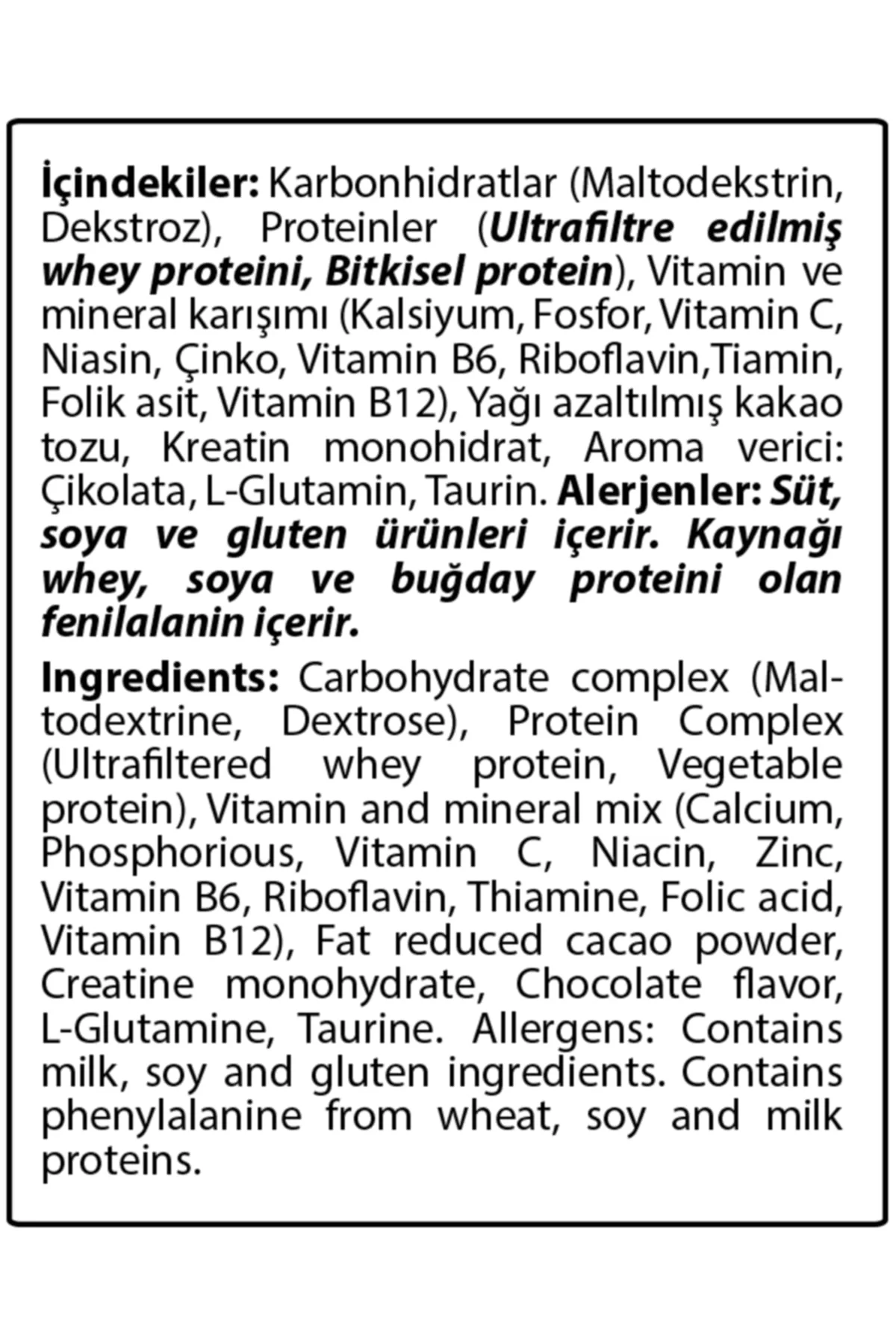 İçindekiler: Karbonhidratlar (Maltodekstrin, Dekstroz), Proteinler (Ultrafiltre edilmiş whey proteini, Bitkisel protein), Vitamin ve mineral karışımı (Kalsiyum, Fosfor, Vitamin C, Niasin, Çinko, Vitamin B6, Riboflavin,Tiamin, Folik asit, Vitamin B12), Yağı azaltılmış kakao tozu, Kreatin monohidrat, Aroma verici: Çikolata, L-Glutamin, Taurin. Alerjenler: Süt, soya ve gluten ürünleri içerir. Kaynağı whey, soya ve buğday proteini olan fenilalanin içerir.

Ingredients: Carbohydrate complex (Maltodextrine, Dextrose), Protein Complex (Ultrafiltered whey protein, Vegetable protein), Vitamin and mineral mix (Calcium, Phosphorious, Vitamin C, Niacin, Zinc, Vitamin B6, Riboflavin, Thiamine, Folic acid, Vitamin B12), Fat reduced cacao powder, Creatine monohydrate, Chocolate flavor, L-Glutamine, Taurine. Allergens: Contains milk, soy and gluten ingredients. Contains phenylalanine from wheat, soy and milk proteins.